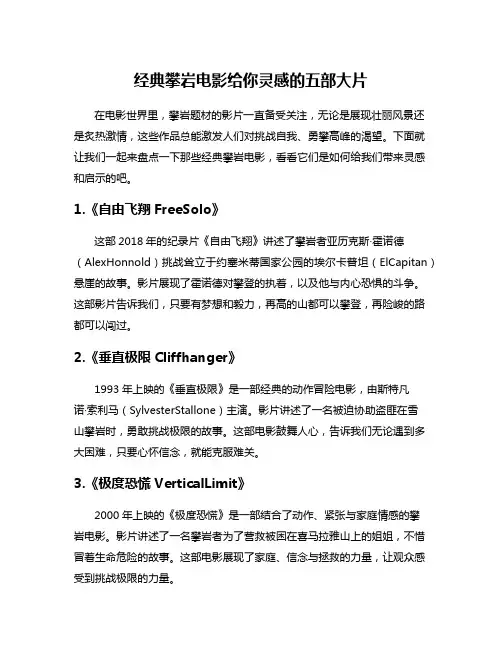 经典攀岩电影给你灵感的五部大片

在电影世界里，攀岩题材的影片一直备受关注，无论是展现壮丽风景还是炙热激情，这些作品总能激发人们对挑战自我、勇攀高峰的渴望。下面就让我们一起来盘点一下那些经典攀岩电影，看看它们是如何给我们带来灵感和启示的吧。

1.《自由飞翔 FreeSolo》

这部 2018 年的纪录片《自由飞翔》讲述了攀岩者亚历克斯·霍诺德（AlexHonnold）挑战耸立于约塞米蒂国家公园的埃尔卡普坦（ElCapitan）悬崖的故事。影片展现了霍诺德对攀登的执着，以及他与内心恐惧的斗争。这部影片告诉我们，只要有梦想和毅力，再高的山都可以攀登，再险峻的路都可以闯过。

2.《垂直极限 Cliffhanger》

1993 年上映的《垂直极限》是一部经典的动作冒险电影，由斯特凡诺·索利马（SylvesterStallone）主演。影片讲述了一名被迫协助盗匪在雪山攀岩时，勇敢挑战极限的故事。这部电影鼓舞人心，告诉我们无论遇到多大困难，只要心怀信念，就能克服难关。

3.《极度恐慌 VerticalLimit》

2000 年上映的《极度恐慌》是一部结合了动作、紧张与家庭情感的攀岩电影。影片讲述了一名攀岩者为了营救被困在喜马拉雅山上的姐姐，不惜冒着生命危险的故事。这部电影展现了家庭、信念与拯救的力量，让观众感受到挑战极限的力量。